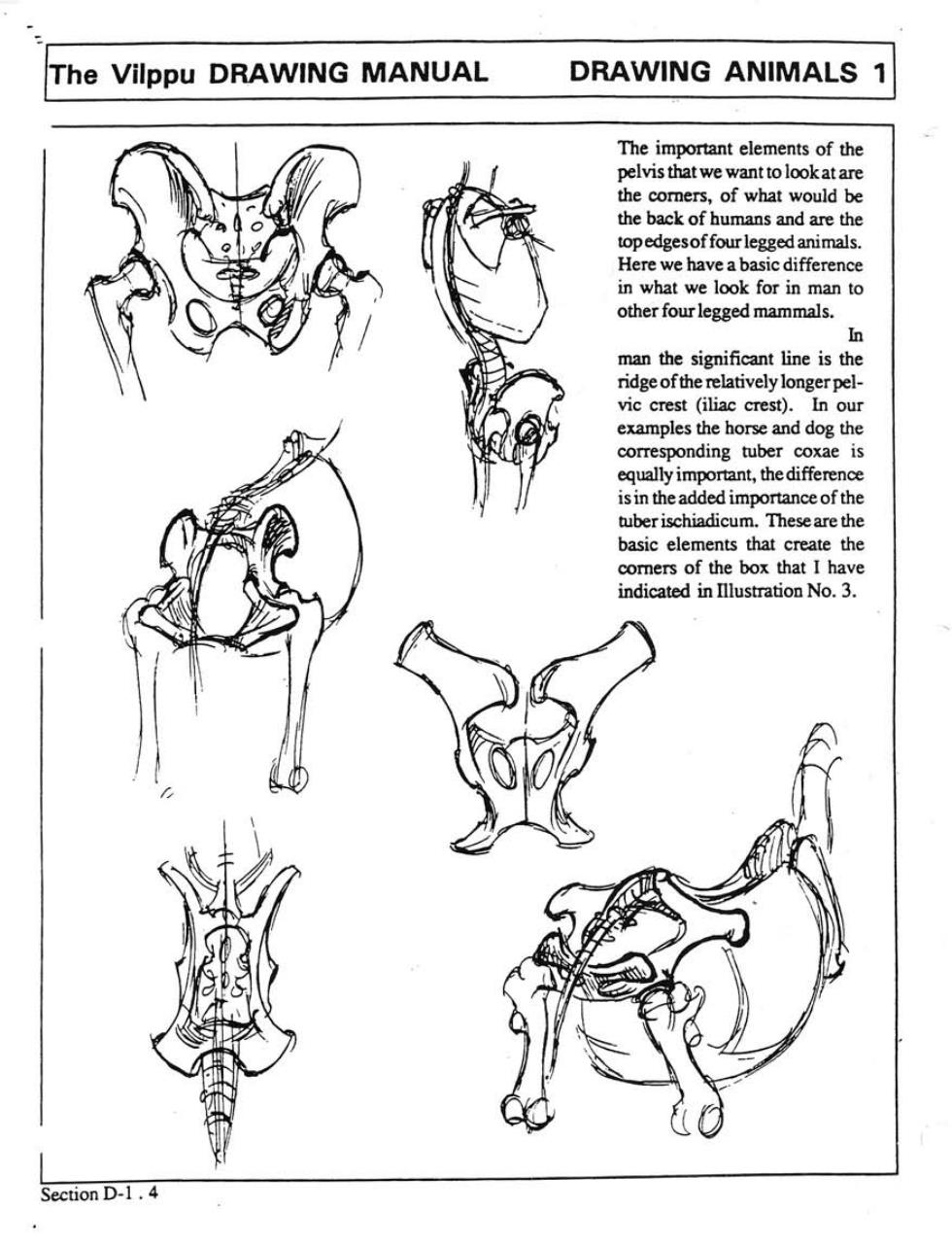 The Vilppu DRAWING MANUAL DRAWING ANIMALS 1

The important elements of the pelvis that we want to look at are the corners, of what would be the back of humans and are the top edges of four legged animals. Here we have a basic difference in what we look for in man to other four legged mammals.

In man the significant line is the ridge of the relatively longer pelvic crest (iliac crest). In our examples the horse and dog the corresponding tuber coxae is equally important, the difference is in the added importance of the tuber ischiadicum. These are the basic elements that create the corners of the box that I have indicated in Illustration No. 3.

Section D-1 . 4